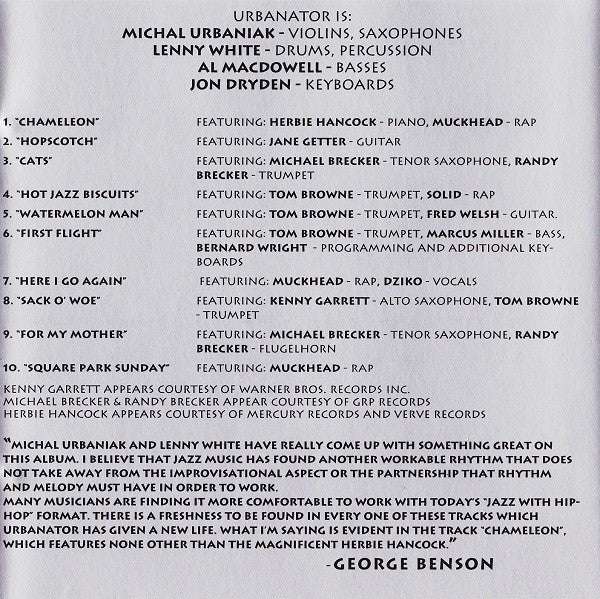 URBANATOR IS:
MICHAL URBANIAK - VIOLINS, SAXOPHONES
LENNY WHITE - DRUMS, PERCUSSION
AL MACDOWELL - BASSES
JON DRYDEN - KEYBOARDS

1. "CHAMELEON" FEATURING: HERBIE HANCOCK - PIANO, MUCKHEAD - RAP
2. "HOPSCOTCH" FEATURING: JANE GETTER - GUITAR
3. "CATS" FEATURING: MICHAEL BRECKER - TENOR SAXOPHONE, RANDY BRECKER - TRUMPET
4. "HOT JAZZ BISCUITS" FEATURING: TOM BROWNE - TRUMPET, SOLID - RAP
5. "WATERMELON MAN" FEATURING: TOM BROWNE - TRUMPET, FRED WELSH - GUITAR.
6. "FIRST FLIGHT" FEATURING: TOM BROWNE - TRUMPET, MARCUS MILLER - BASS, BERNARD WRIGHT - PROGRAMMING AND ADDITIONAL KEYBOARDS
7. "HERE I GO AGAIN" FEATURING: MUCKHEAD - RAP, DZIKO - VOCALS
8. "SACK O' WOE" FEATURING: KENNY GARRETT - ALTO SAXOPHONE, TOM BROWNE - TRUMPET
9. "FOR MY MOTHER" FEATURING: MICHAEL BRECKER - TENOR SAXOPHONE, RANDY BRECKER - FLUGELHORN
10. "SQUARE PARK SUNDAY" FEATURING: MUCKHEAD - RAP

KENNY GARRETT APPEARS COURTESY OF WARNER BROS. RECORDS INC.
MICHAEL BRECKER & RANDY BRECKER APPEAR COURTESY OF GRP RECORDS
HERBIE HANCOCK APPEARS COURTESY OF MERCURY RECORDS AND VERVE RECORDS

"MICHAL URBANIAK AND LENNY WHITE HAVE REALLY COME UP WITH SOMETHING GREAT ON THIS ALBUM. I BELIEVE THAT JAZZ MUSIC HAS FOUND ANOTHER WORKABLE RHYTHM THAT DOES NOT TAKE AWAY FROM THE IMPROVISATIONAL ASPECT OR THE PARTNERSHIP THAT RHYTHM AND MELODY MUST HAVE IN ORDER TO WORK.
MANY MUSICIANS ARE FINDING IT MORE COMFORTABLE TO WORK WITH TODAY'S "JAZZ WITH HIP-HOP" FORMAT. THERE IS A FRESHNESS TO BE FOUND IN EVERY ONE OF THESE TRACKS WHICH URBANATOR HAS GIVEN A NEW LIFE. WHAT I'M SAYING IS EVIDENT IN THE TRACK "CHAMELEON", WHICH FEATURES NONE OTHER THAN THE MAGNIFICENT HERBIE HANCOCK."
-GEORGE BENSON